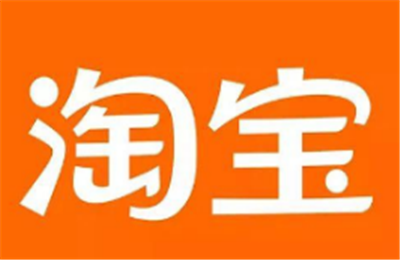 淘宝